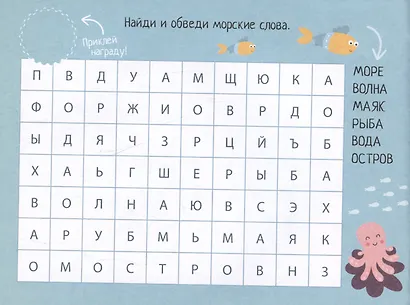 Приклей награду!

Найди и обведи морские слова.

| П | В | Д | У | А | М | Щ | Ю | К | А |
|---|---|---|---|---|---|---|---|---|---|
| Ф | О | Р | Ж | И | О | В | Р | Д | О |
| Ы | Д | Я | Ч | З | Р | Ц | Й | Ъ | Б |
| Х | А | Ь | Г | Ш | Е | Р | Ы | Б | А |
| В | О | Л | Н | А | Ю | В | С | Э | Х |
| А | Р | У | Б | М | Ь | М | А | Я | К |
| О | М | О | С | Т | Р | О | В | Н | З |

МОРЕ
ВОЛНА
МАЯК
РЫБА
ВОДА
ОСТРОВ